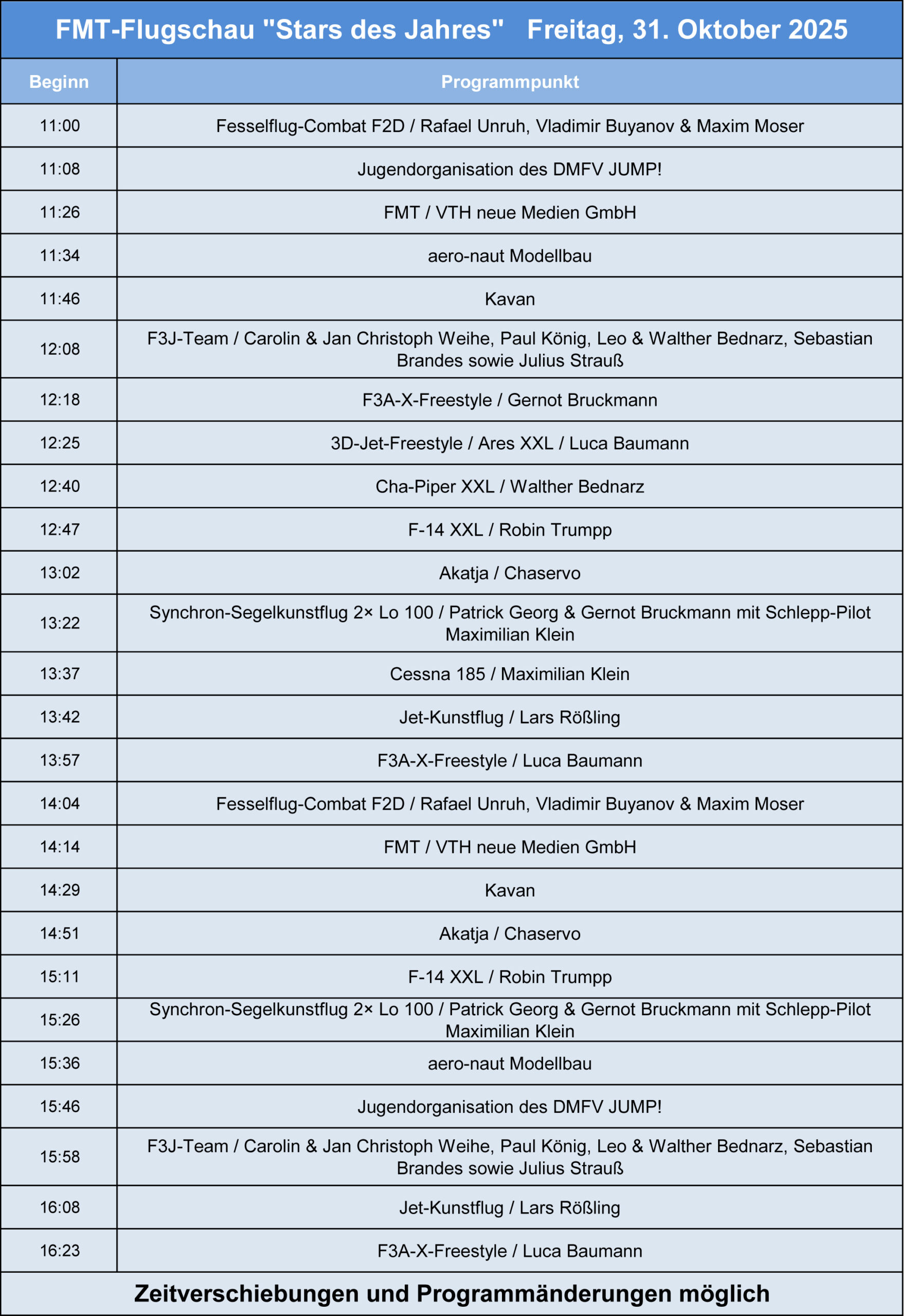 FMT-Flugschau "Stars des Jahres" Freitag, 31. Oktober 2025

| Beginn | Programmpunkt |
|---|---|
| 11:00 | Fesselflug-Combat F2D / Rafael Unruh, Vladimir Buyanov & Maxim Moser |
| 11:08 | Jugendorganisation des DMFV JUMP! |
| 11:26 | FMT / VTH neue Medien GmbH |
| 11:34 | aero-naut Modellbau |
| 11:46 | Kavan |
| 12:08 | F3J-Team / Carolin & Jan Christoph Weihe, Paul König, Leo & Walther Bednarz, Sebastian Brandes sowie Julius Strauß |
| 12:18 | F3A-X-Freestyle / Gernot Bruckmann |
| 12:25 | 3D-Jet-Freestyle / Ares XXL / Luca Baumann |
| 12:40 | Cha-Piper XXL / Walther Bednarz |
| 12:47 | F-14 XXL / Robin Trumpp |
| 13:02 | Akatja / Chaservo |
| 13:22 | Synchron-Segelkunstflug 2× Lo 100 / Patrick Georg & Gernot Bruckmann mit Schlepp-Pilot Maximilian Klein |
| 13:37 | Cessna 185 / Maximilian Klein |
| 13:42 | Jet-Kunstflug / Lars Rößling |
| 13:57 | F3A-X-Freestyle / Luca Baumann |
| 14:04 | Fesselflug-Combat F2D / Rafael Unruh, Vladimir Buyanov & Maxim Moser |
| 14:14 | FMT / VTH neue Medien GmbH |
| 14:29 | Kavan |
| 14:51 | Akatja / Chaservo |
| 15:11 | F-14 XXL / Robin Trumpp |
| 15:26 | Synchron-Segelkunstflug 2× Lo 100 / Patrick Georg & Gernot Bruckmann mit Schlepp-Pilot Maximilian Klein |
| 15:36 | aero-naut Modellbau |
| 15:46 | Jugendorganisation des DMFV JUMP! |
| 15:58 | F3J-Team / Carolin & Jan Christoph Weihe, Paul König, Leo & Walther Bednarz, Sebastian Brandes sowie Julius Strauß |
| 16:08 | Jet-Kunstflug / Lars Rößling |
| 16:23 | F3A-X-Freestyle / Luca Baumann |

Zeitverschiebungen und Programmänderungen möglich